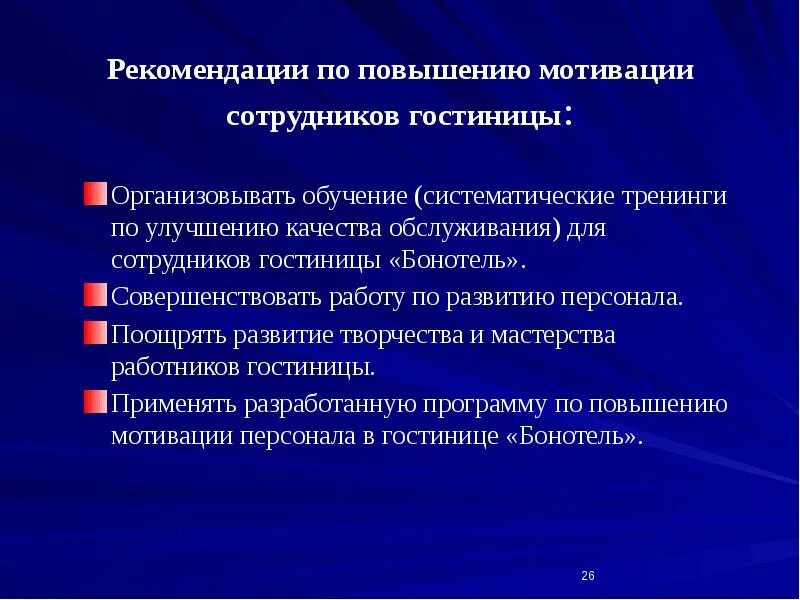 Рекомендации по повышению мотивации сотрудников гостиницы:

Организовывать обучение (систематические тренинги по улучшению качества обслуживания) для сотрудников гостиницы «Бонотель».

Совершенствовать работу по развитию персонала.

Поощрять развитие творчества и мастерства работников гостиницы.

Применять разработанную программу по повышению мотивации персонала в гостинице «Бонотель».

26